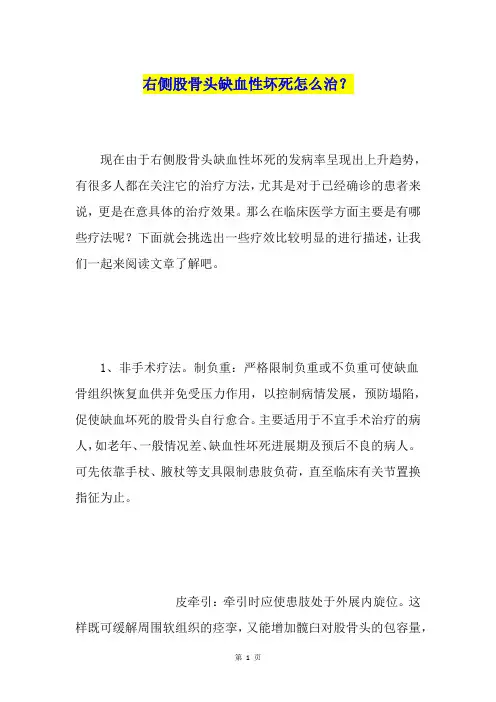 右侧股骨头缺血性坏死怎么治？

现在由于右侧股骨头缺血性坏死的发病率呈现出上升趋势，有很多人都在关注它的治疗方法，尤其是对于已经确诊的患者来说，更是在意具体的治疗效果。那么在临床医学方面主要是有哪些疗法呢？下面就会挑选出一些疗效比较明显的进行描述，让我们一起来阅读文章了解吧。

1、非手术疗法。制负重：严格限制负重或不负重可使缺血骨组织恢复血供并免受压力作用，以控制病情发展，预防塌陷，促使缺血坏死的股骨头自行愈合。主要适用于不宜手术治疗的病人，如老年、一般情况差、缺血性坏死进展期及预后不良的病人。可先依靠手杖、腋杖等支具限制患肢负荷，直至临床有关节置换指征为止。

皮牵引：牵引时应使患肢处于外展内旋位。这样既可缓解周围软组织的痉挛，又能增加髋臼对股骨头的包容量，

第 1 页